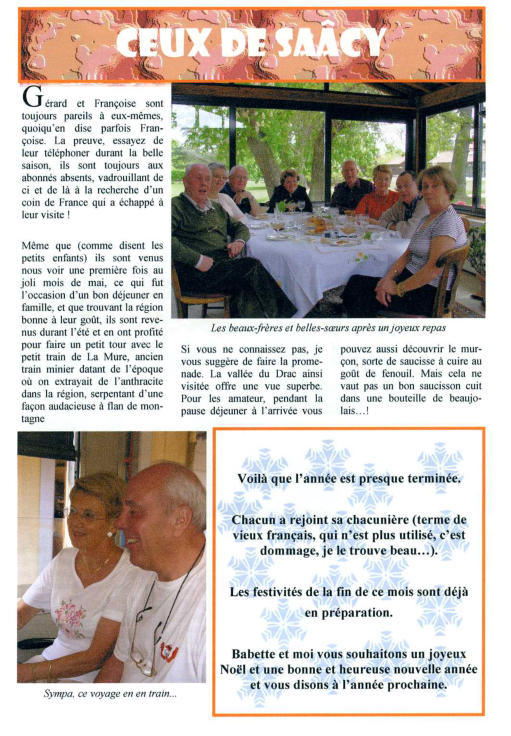 CEUX DE SAÂCY

Gérard et Françoise sont toujours pareils à eux-mêmes, quoiqu'en dise parfois Françoise. La preuve, essayez de leur téléphoner durant la belle saison, ils sont toujours aux abonnés absents, vadrouillant de ci et de là à la recherche d'un coin de France qui a échappé à leur visite !

Même que (comme disent les petits enfants) ils sont venus nous voir une première fois au joli mois de mai, ce qui fut l'occasion d'un bon déjeuner en famille, et que trouvant la région bonne à leur goût, ils sont revenus durant l'été et en ont profité pour faire un petit tour avec le petit train de La Mure, ancien train minier datant de l'époque où on extrayait de l'anthracite dans la région, serpentant d'une façon audacieuse à flan de montagne

Les beaux-frères et belles-sœurs après un joyeux repas

Si vous ne connaissez pas, je vous suggère de faire la promenade. La vallée du Drac ainsi visitée offre une vue superbe. Pour les amateur, pendant la pause déjeuner à l'arrivée vous pouvez aussi découvrir le murçon, sorte de saucisse à cuire au goût de fenouil. Mais cela ne vaut pas un bon saucisson cuit dans une bouteille de beaujolais…!

Sympa, ce voyage en en train…

Voilà que l'année est presque terminée.

Chacun a rejoint sa chacunière (terme de vieux français, qui n'est plus utilisé, c'est dommage, je le trouve beau…).

Les festivités de la fin de ce mois sont déjà en préparation.

Babette et moi vous souhaitons un joyeux Noël et une bonne et heureuse nouvelle année et vous disons à l'année prochaine.